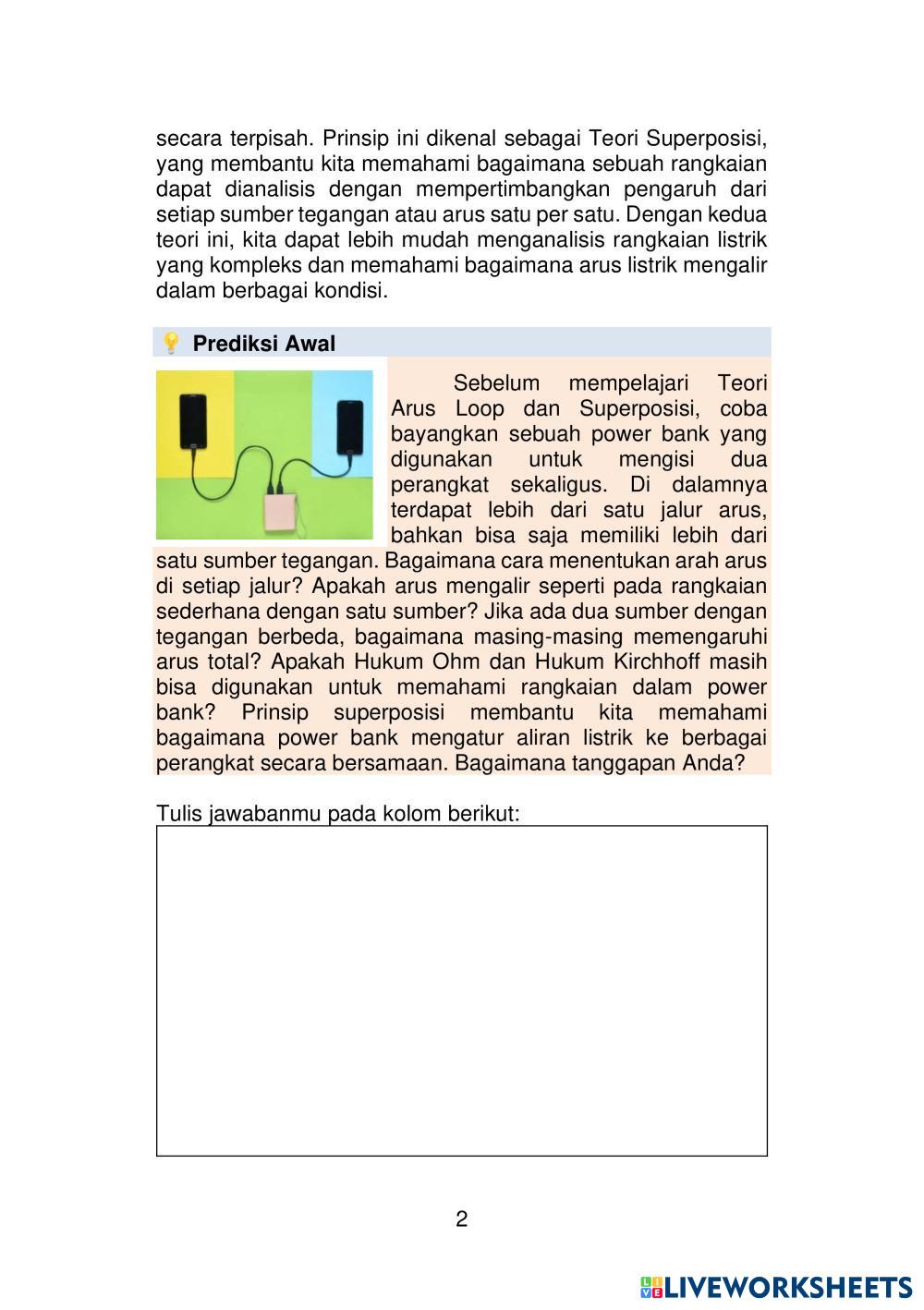 secara terpisah. Prinsip ini dikenal sebagai Teori Superposisi, yang membantu kita memahami bagaimana sebuah rangkaian dapat dianalisis dengan mempertimbangkan pengaruh dari setiap sumber tegangan atau arus satu per satu. Dengan kedua teori ini, kita dapat lebih mudah menganalisis rangkaian listrik yang kompleks dan memahami bagaimana arus listrik mengalir dalam berbagai kondisi.

Prediksi Awal

Sebelum mempelajari Teori Arus Loop dan Superposisi, coba bayangkan sebuah power bank yang digunakan untuk mengisi dua perangkat sekaligus. Di dalamnya terdapat lebih dari satu jalur arus, bahkan bisa saja memiliki lebih dari satu sumber tegangan. Bagaimana cara menentukan arah arus di setiap jalur? Apakah arus mengalir seperti pada rangkaian sederhana dengan satu sumber? Jika ada dua sumber dengan tegangan berbeda, bagaimana masing-masing memengaruhi arus total? Apakah Hukum Ohm dan Hukum Kirchhoff masih bisa digunakan untuk memahami rangkaian dalam power bank? Prinsip superposisi membantu kita memahami bagaimana power bank mengatur aliran listrik ke berbagai perangkat secara bersamaan. Bagaimana tanggapan Anda?

Tulis jawabanmu pada kolom berikut:

2

LIVEWORKSHEETS